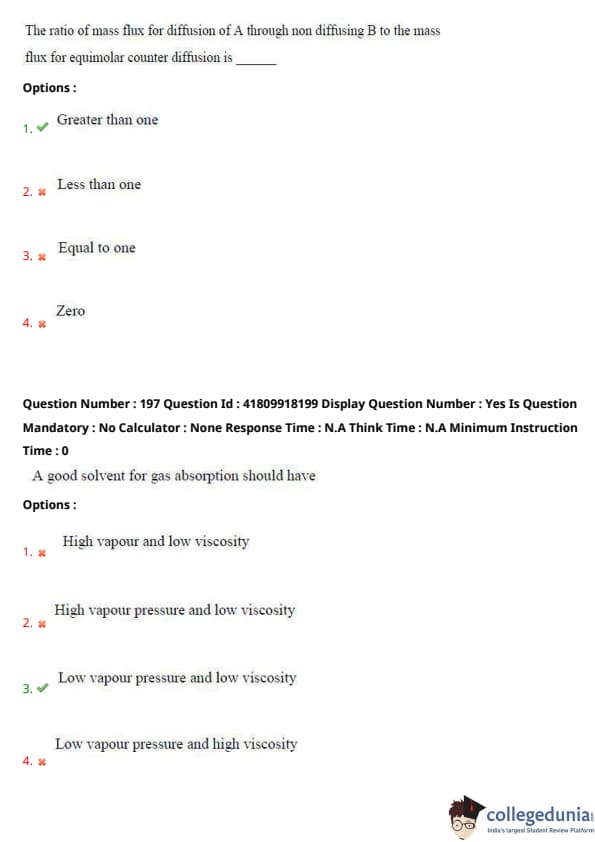 The ratio of mass flux for diffusion of A through non diffusing B to the mass flux for equimolar counter diffusion is ______

Options :

1. ✔ Greater than one

2. ✖ Less than one

3. ✖ Equal to one

4. ✖ Zero

Question Number : 197 Question Id : 41809918199 Display Question Number : Yes Is Question Mandatory : No Calculator : None Response Time : N.A Think Time : N.A Minimum Instruction Time : 0

A good solvent for gas absorption should have

Options :

1. ✖ High vapour and low viscosity

2. ✖ High vapour pressure and low viscosity

3. ✔ Low vapour pressure and low viscosity

4. ✖ Low vapour pressure and high viscosity

collegedunia
India's largest Student Review Platform